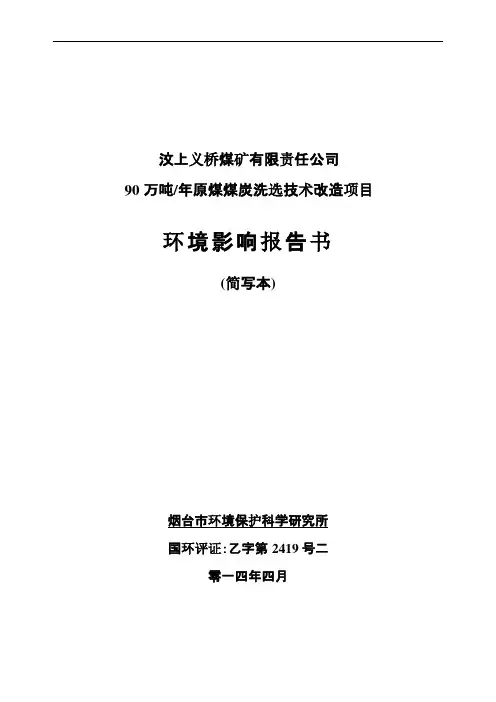 汶上义桥煤矿有限责任公司

90万吨/年原煤煤炭洗选技术改造项目

环境影响报告书

(简写本)

烟台市环境保护科学研究所

国环评证:乙字第2419号二

零一四年四月